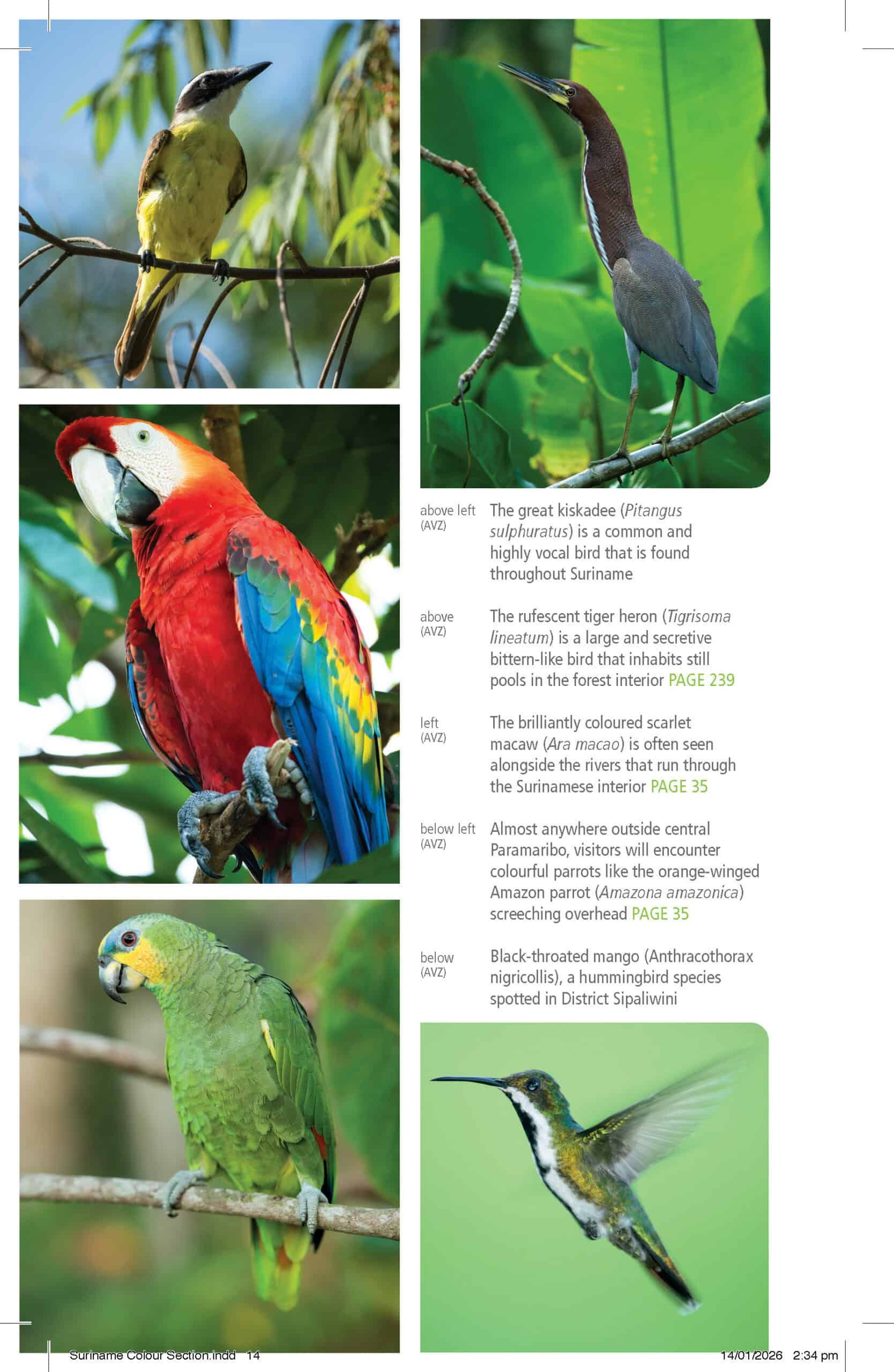 above left
(AVZ)

The great kiskadee (Pitangus sulphuratus) is a common and highly vocal bird that is found throughout Suriname

above
(AVZ)

The rufescent tiger heron (Tigrisoma lineatum) is a large and secretive bittern-like bird that inhabits still pools in the forest interior PAGE 239

left
(AVZ)

The brilliantly coloured scarlet macaw (Ara macao) is often seen alongside the rivers that run through the Surinamese interior PAGE 35

below left
(AVZ)

Almost anywhere outside central Paramaribo, visitors will encounter colourful parrots like the orange-winged Amazon parrot (Amazona amazonica) screeching overhead PAGE 35

below
(AVZ)

Black-throated mango (Anthracothorax nigricollis), a hummingbird species spotted in District Sipaliwini

Suriname Colour Section.indd 14

14/01/2026 2:34 pm